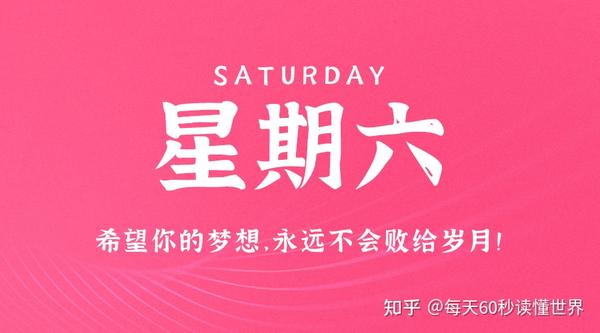 SATURDAY

星期六

希望你的梦想,永远不会败给岁月!

知乎 @每天60秒读懂世界